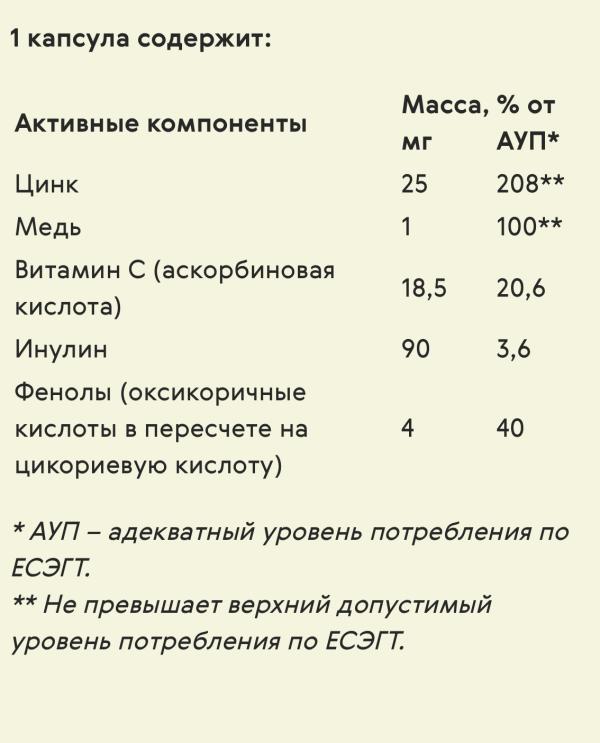 1 капсула содержит:

| Активные компоненты | Масса, мг | % от АУП* |
|---|---|---|
| Цинк | 25 | 208** |
| Медь | 1 | 100** |
| Витамин С (аскорбиновая кислота) | 18,5 | 20,6 |
| Инулин | 90 | 3,6 |
| Фенолы (оксикоричные кислоты в пересчете на цикориевую кислоту) | 4 | 40 |

* АУП – адекватный уровень потребления по ЕСЭГТ.
** Не превышает верхний допустимый уровень потребления по ЕСЭГТ.